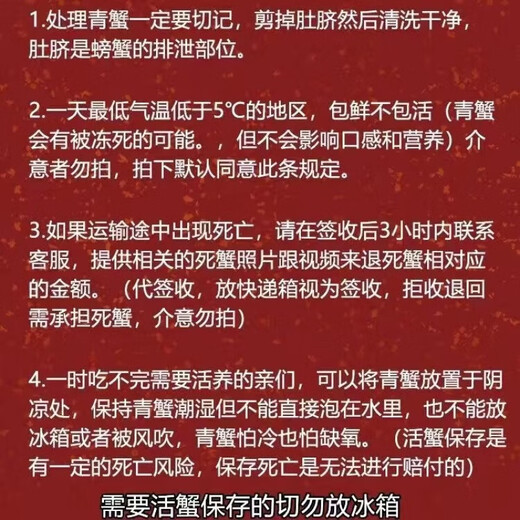 1.处理青蟹一定要切记，剪掉肚脐然后清洗干净，肚脐是螃蟹的排泄部位。

2.一天最低气温低于5℃的地区，包鲜不包活（青蟹会有被冻死的可能。，但不会影响口感和营养）介意者勿拍，拍下默认同意此条规定。

3.如果运输途中出现死亡，请在签收后3小时内联系客服，提供相关的死蟹照片跟视频来退死蟹相对应的金额。（代签收，放快递箱视为签收，拒收退回需承担死蟹，介意勿拍）

4.一时吃不完需要活养的亲们，可以将青蟹放置于阴凉处，保持青蟹潮湿但不能直接泡在水里，也不能放冰箱或者被风吹，青蟹怕冷也怕缺氧。（活蟹保存是有一定的死亡风险，保存死亡是无法进行赔付的）

需要活蟹保存的切勿放冰箱